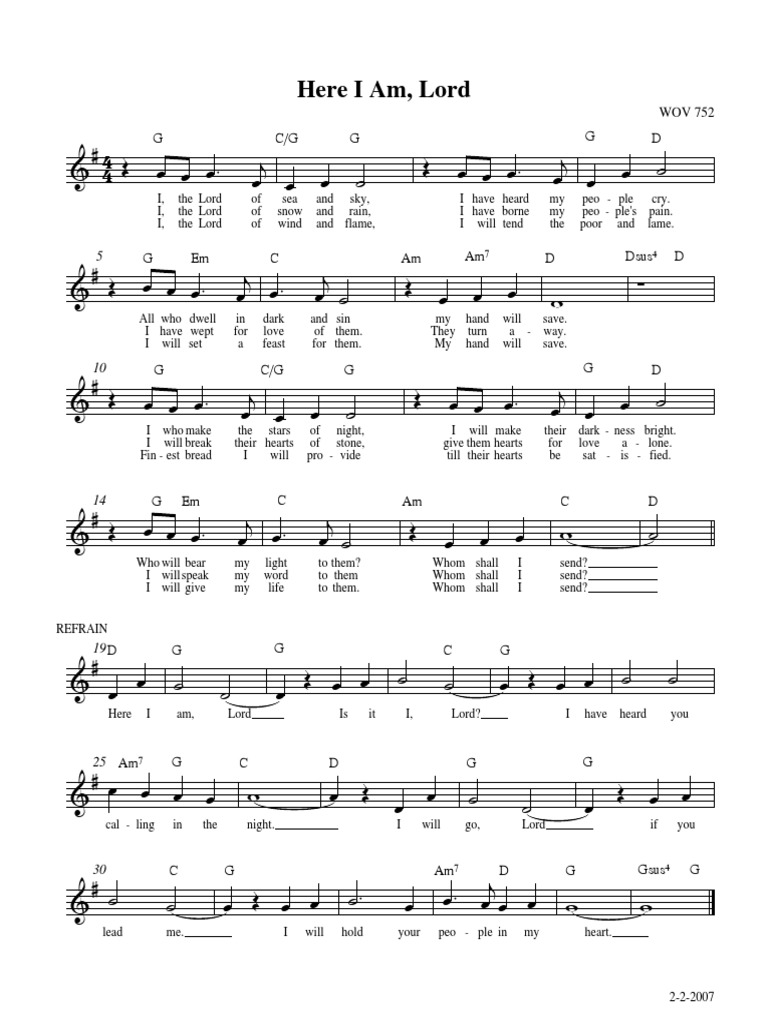 Here I Am, Lord

WOV 752

G C/G G G D

I, the Lord of sea and sky, I have heard my peo - ple cry.
I, the Lord of snow and rain, I have borne my peo - ple's pain.
I, the Lord of wind and flame, I will tend the poor and lame.

5 G Em C Am Am$^7$ D Dsus$^4$ D

All who dwell in dark and sin my hand will save.
I have wept for love of them. They turn a - way.
I will set a feast for them. My hand will save.

10 G C/G G G D

I who make the stars of night, I will make their dark - ness bright.
I will break their hearts of stone, give them hearts for love a - lone.
Fin - est bread I will pro - vide till their hearts be sat - is - fied.

14 G Em C Am C D

Who will bear my light to them? Whom shall I send?
I will speak my word to them Whom shall I send?
I will give my life to them. Whom shall I send?

REFRAIN

19 D G G C G

Here I am, Lord Is it I, Lord? I have heard you

25 Am$^7$ G C D G G

cal - ling in the night. I will go, Lord if you

30 C G Am$^7$ D G Gsus$^4$ G

lead me. I will hold your peo - ple in my heart.

2-2-2007